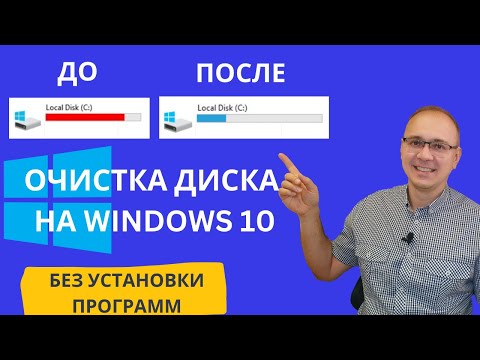 ДО

Local Disk (C:)

ПОСЛЕ

Local Disk (C:)

ОЧИСТКА ДИСКА НА WINDOWS 10

БЕЗ УСТАНОВКИ ПРОГРАММ